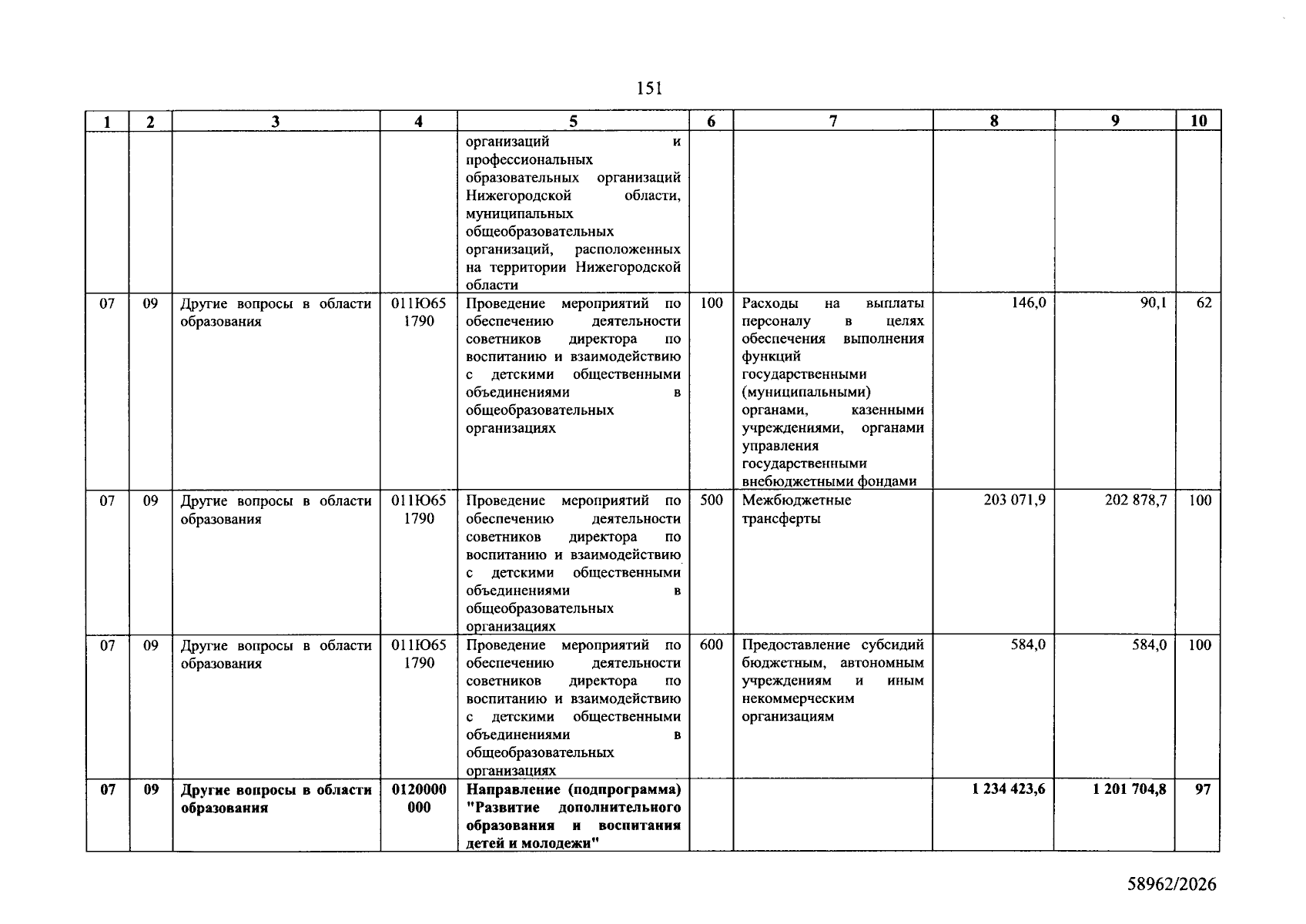 151

| 1 | 2 | 3 | 4 | 5 | 6 | 7 | 8 | 9 | 10 |
|---|---|---|---|---|---|---|---|---|---|
| | | | | организаций и профессиональных образовательных организаций Нижегородской области, муниципальных общеобразовательных организаций, расположенных на территории Нижегородской области | | | | | |
| 07 | 09 | Другие вопросы в области образования | 011Ю65 1790 | Проведение мероприятий по обеспечению деятельности советников директора по воспитанию и взаимодействию с детскими общественными объединениями в общеобразовательных организациях | 100 | Расходы на выплаты персоналу в целях обеспечения выполнения функций государственными (муниципальными) органами, казенными учреждениями, органами управления государственными внебюджетными фондами | 146,0 | 90,1 | 62 |
| 07 | 09 | Другие вопросы в области образования | 011Ю65 1790 | Проведение мероприятий по обеспечению деятельности советников директора по воспитанию и взаимодействию с детскими общественными объединениями в общеобразовательных организациях | 500 | Межбюджетные трансферты | 203 071,9 | 202 878,7 | 100 |
| 07 | 09 | Другие вопросы в области образования | 011Ю65 1790 | Проведение мероприятий по обеспечению деятельности советников директора по воспитанию и взаимодействию с детскими общественными объединениями в общеобразовательных организациях | 600 | Предоставление субсидий бюджетным, автономным учреждениям и иным некоммерческим организациям | 584,0 | 584,0 | 100 |
| 07 | 09 | Другие вопросы в области образования | 0120000 000 | Направление (подпрограмма) "Развитие дополнительного образования и воспитания детей и молодежи" | | | 1 234 423,6 | 1 201 704,8 | 97 |

58962/2026